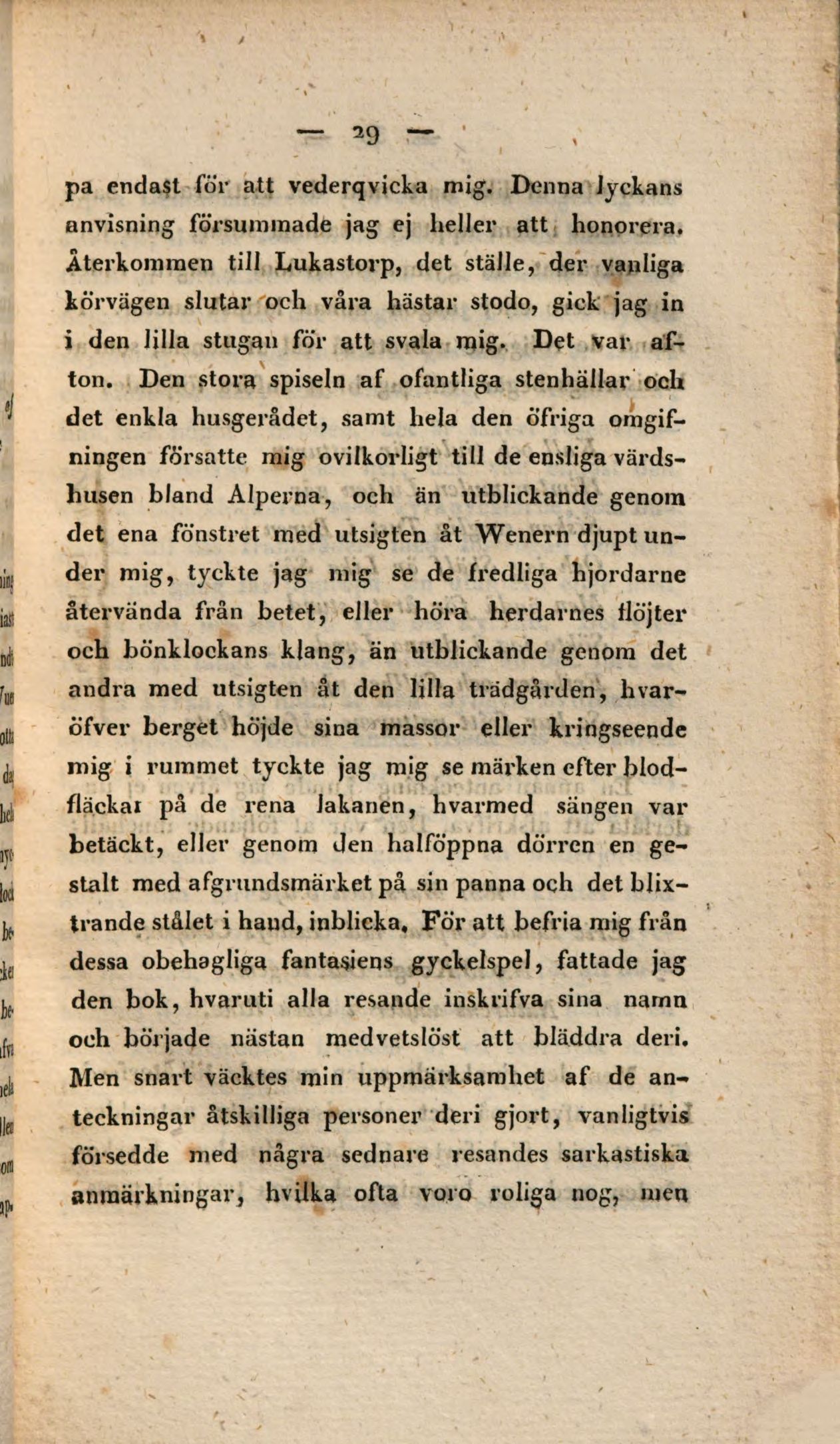 — 29 —

pa endast för att vederqvicka mig. Denna lyckans anvisning försummade jag ej heller att honorera. Återkommen till Lukastorp, det ställe, der vanliga körvägen slutar och våra hästar stodo, gick jag in i den lilla stugan för att svala mig. Det var afton. Den stora spiseln af ofantliga stenhällar och det enkla husgerådet, samt hela den öfriga omgifningen försatte mig ovilkorligt till de ensliga värdshusen bland Alperna, och än utblickande genom det ena fönstret med utsigten åt Wenern djupt under mig, tyckte jag mig se de fredliga hjordarne återvända från betet, eller höra herdarnes flöjter och bönklockans klang, än utblickande genom det andra med utsigten åt den lilla trädgården, hvaröfver berget höjde sina massor eller kringseende mig i rummet tyckte jag mig se märken efter blodfläckar på de rena lakanen, hvarmed sängen var betäckt, eller genom den halföppna dörren en gestalt med afgrundsmärket på sin panna och det blixtrande stålet i hand, inblicka. För att befria mig från dessa obehagliga fantasiens gyckelspel, fattade jag den bok, hvaruti alla resande inskrifva sina namn och började nästan medvetslöst att bläddra deri. Men snart väcktes min uppmärksamhet af de anteckningar åtskilliga personer deri gjort, vanligtvis försedde med några sednare resandes sarkastiska anmärkningar, hvilka ofta voro roliga nog, men